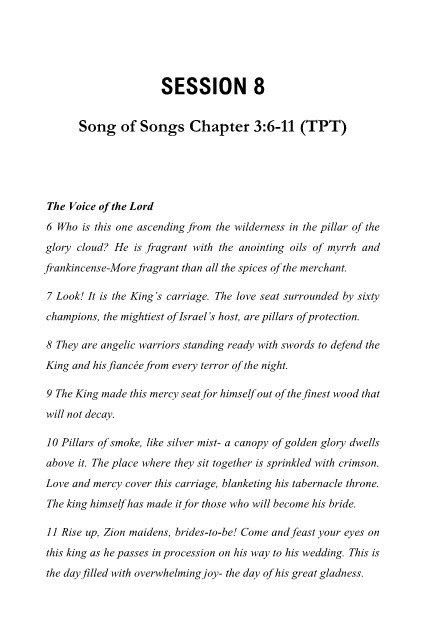 SESSION 8

Song of Songs Chapter 3:6-11 (TPT)

The Voice of the Lord
6 Who is this one ascending from the wilderness in the pillar of the glory cloud? He is fragrant with the anointing oils of myrrh and frankincense-More fragrant than all the spices of the merchant.

7 Look! It is the King's carriage. The love seat surrounded by sixty champions, the mightiest of Israel's host, are pillars of protection.

8 They are angelic warriors standing ready with swords to defend the King and his fiancée from every terror of the night.

9 The King made this mercy seat for himself out of the finest wood that will not decay.

10 Pillars of smoke, like silver mist- a canopy of golden glory dwells above it. The place where they sit together is sprinkled with crimson. Love and mercy cover this carriage, blanketing his tabernacle throne. The king himself has made it for those who will become his bride.

11 Rise up, Zion maidens, brides-to-be! Come and feast your eyes on this king as he passes in procession on his way to his wedding. This is the day filled with overwhelming joy- the day of his great gladness.